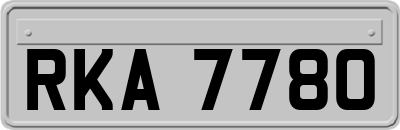 RKA 7780